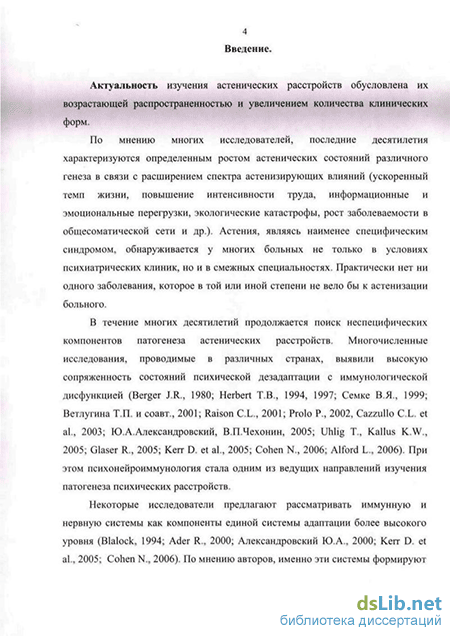 4

Введение.

Актуальность изучения астенических расстройств обусловлена их возрастающей распространенностью и увеличением количества клинических форм.

По мнению многих исследователей, последние десятилетия характеризуются определенным ростом астенических состояний различного генеза в связи с расширением спектра астенизирующих влияний (ускоренный темп жизни, повышение интенсивности труда, информационные и эмоциональные перегрузки, экологические катастрофы, рост заболеваемости в общесоматической сети и др.). Астения, являясь наименее специфическим синдромом, обнаруживается у многих больных не только в условиях психиатрических клиник, но и в смежных специальностях. Практически нет ни одного заболевания, которое в той или иной степени не вело бы к астенизации больного.

В течение многих десятилетий продолжается поиск неспецифических компонентов патогенеза астенических расстройств. Многочисленные исследования, проводимые в различных странах, выявили высокую сопряженность состояний психической дезадаптации с иммунологической дисфункцией (Berger J.R., 1980; Herbert T.B., 1994, 1997; Семке В.Я., 1999; Ветлугина Т.П. и соавт., 2001; Raison C.L., 2001; Prolo P., 2002, Cazzullo C.L. et al., 2003; Ю.А.Александровский, В.П.Чехонин, 2005; Uhlig T., Kallus K.W., 2005; Glaser R., 2005; Kerr D. et al., 2005; Cohen N., 2006; Alford L., 2006). При этом психонейроиммунология стала одним из ведущих направлений изучения патогенеза психических расстройств.

Некоторые исследователи предлагают рассматривать иммунную и нервную системы как компоненты единой системы адаптации более высокого уровня (Blalock, 1994; Ader R., 2000; Александровский Ю.А., 2000; Kerr D. et al., 2005; Cohen N., 2006). По мнению авторов, именно эти системы формируют

dsLib.net
библиотека диссертаций